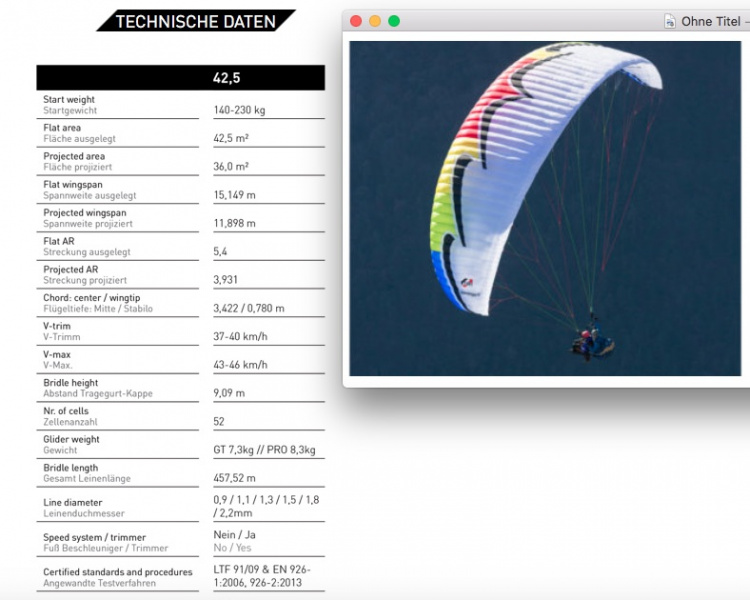 TECHNISCHE DATEN

| | 42,5 |
|---|---|
| Start weight Startgewicht | 140-230 kg |
| Flat area Fläche ausgelegt | 42,5 m² |
| Projected area Fläche projiziert | 36,0 m² |
| Flat wingspan Spannweite ausgelegt | 15,149 m |
| Projected wingspan Spannweite projiziert | 11,898 m |
| Flat AR Streckung ausgelegt | 5,4 |
| Projected AR Streckung projiziert | 3,931 |
| Chord: center / wingtip Flügeltiefe: Mitte / Stabilo | 3,422 / 0,780 m |
| V-trim V-Trimm | 37-40 km/h |
| V-max V-Max. | 43-46 km/h |
| Bridle height Abstand Tragegurt-Kappe | 9,09 m |
| Nr. of cells Zellenanzahl | 52 |
| Glider weight Gewicht | GT 7,3kg // PRO 8,3kg |
| Bridle length Gesamt Leinenlänge | 457,52 m |
| Line diameter Leinenduchmesser | 0,9 / 1,1 / 1,3 / 1,5 / 1,8 / 2,2mm |
| Speed system / trimmer Fuß Beschleuniger / Trimmer | Nein / Ja No / Yes |
| Certified standards and procedures Angewandte Testverfahren | LTF 91/09 & EN 926-1:2006, 926-2:2013 |

Ohne Titel